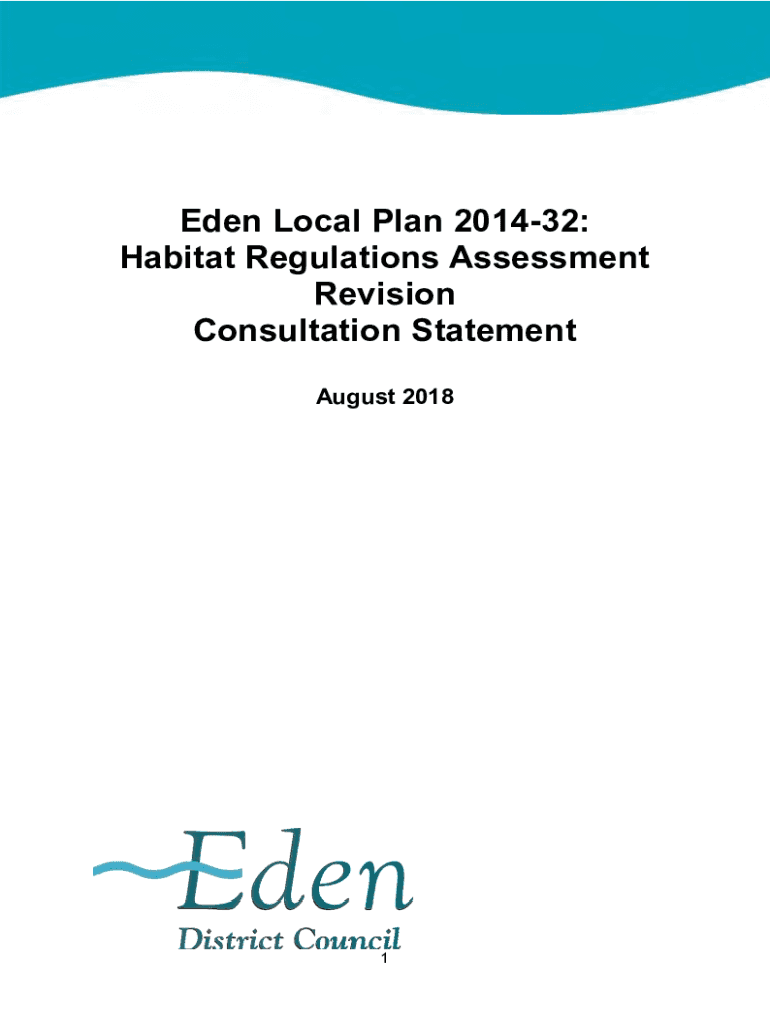 Eden Local Plan 2014-32:
Habitat Regulations Assessment Revision
Consultation Statement

August 2018

Eden
District Council

1